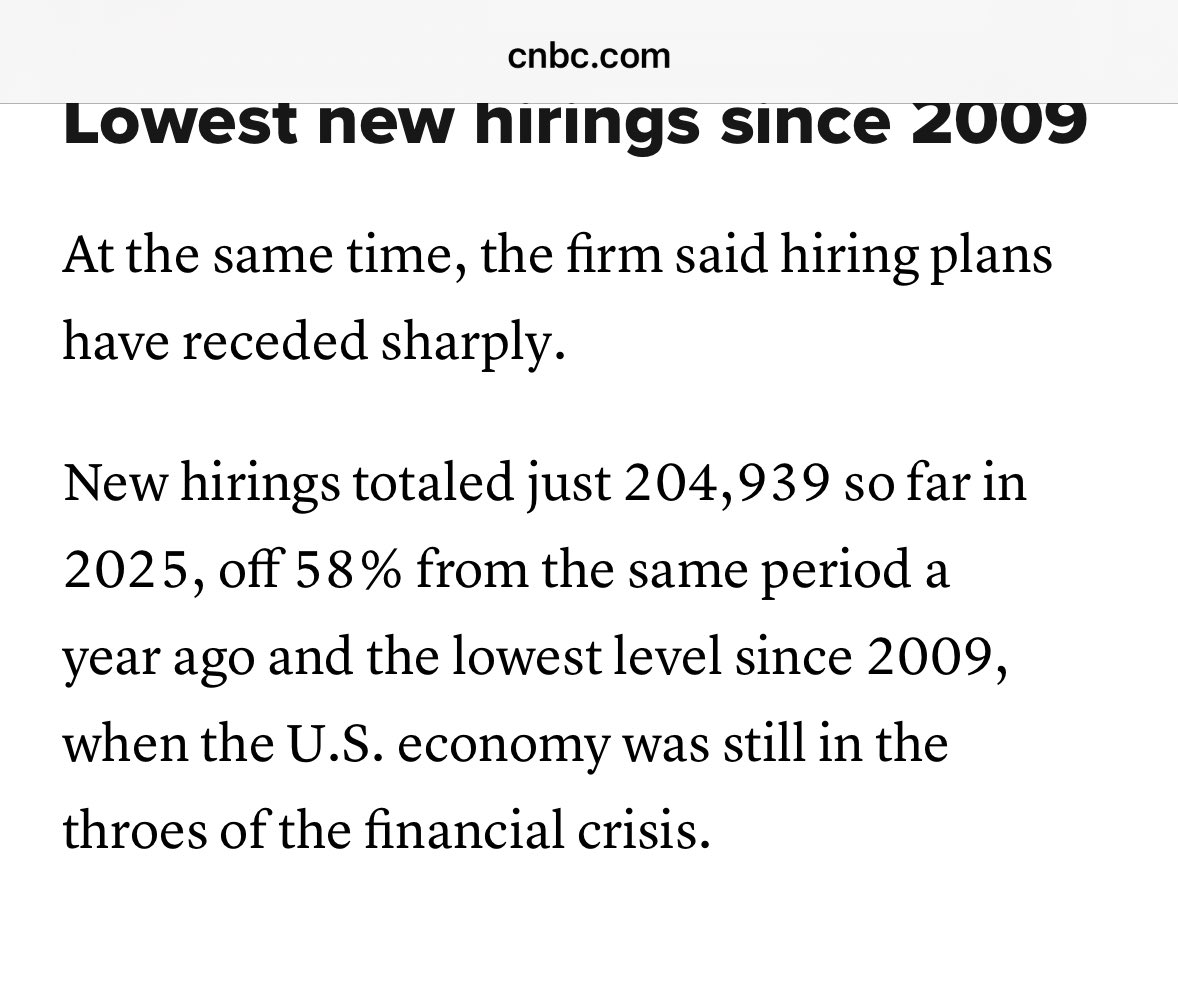 cnbc.com

Lowest new hirings since 2009

At the same time, the firm said hiring plans have receded sharply.

New hirings totaled just 204,939 so far in 2025, off 58% from the same period a year ago and the lowest level since 2009, when the U.S. economy was still in the throes of the financial crisis.